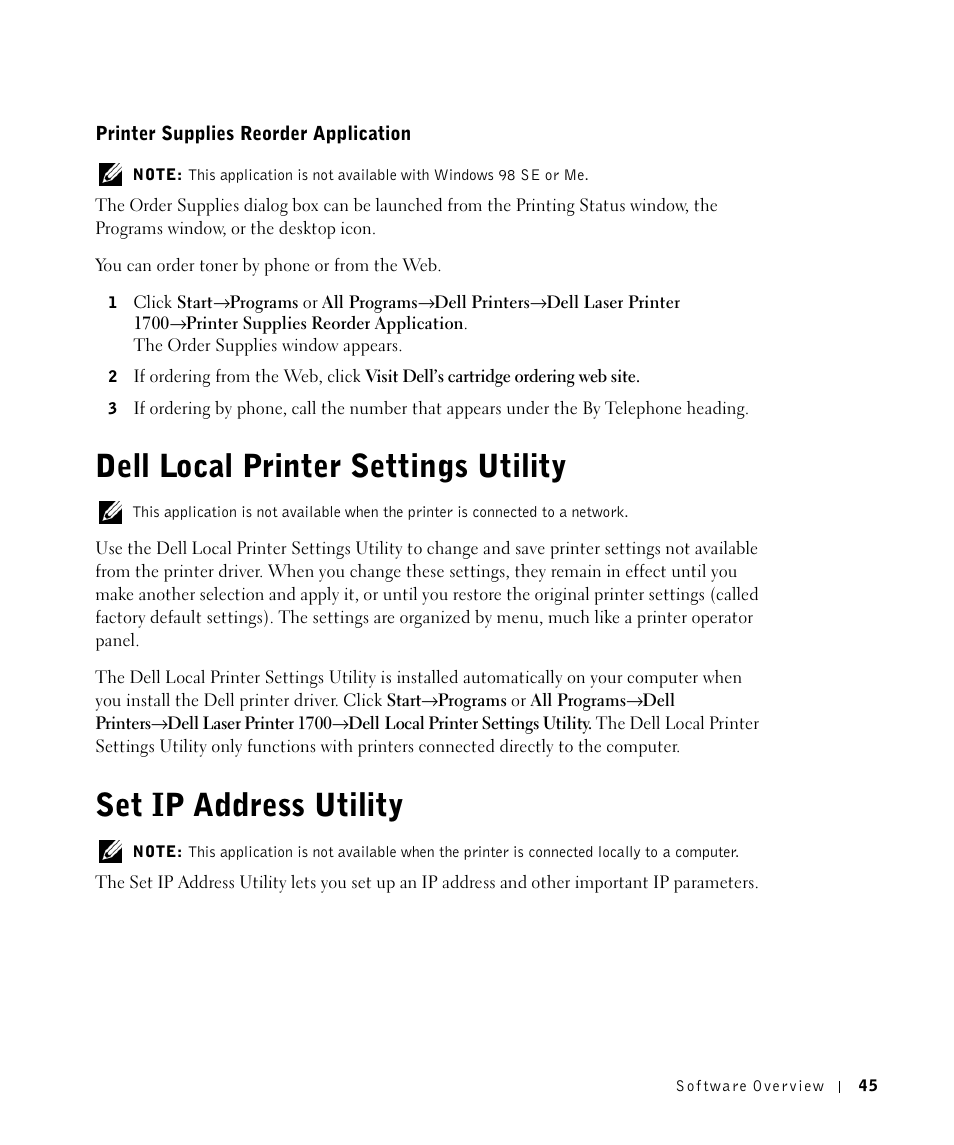 Printer Supplies Reorder Application

NOTE: This application is not available with Windows 98 SE or Me.

The Order Supplies dialog box can be launched from the Printing Status window, the Programs window, or the desktop icon.

You can order toner by phone or from the Web.

1 Click Start→Programs or All Programs→Dell Printers→Dell Laser Printer 1700→Printer Supplies Reorder Application.
The Order Supplies window appears.

2 If ordering from the Web, click Visit Dell's cartridge ordering web site.

3 If ordering by phone, call the number that appears under the By Telephone heading.

Dell Local Printer Settings Utility

This application is not available when the printer is connected to a network.

Use the Dell Local Printer Settings Utility to change and save printer settings not available from the printer driver. When you change these settings, they remain in effect until you make another selection and apply it, or until you restore the original printer settings (called factory default settings). The settings are organized by menu, much like a printer operator panel.

The Dell Local Printer Settings Utility is installed automatically on your computer when you install the Dell printer driver. Click Start→Programs or All Programs→Dell Printers→Dell Laser Printer 1700→Dell Local Printer Settings Utility. The Dell Local Printer Settings Utility only functions with printers connected directly to the computer.

Set IP Address Utility

NOTE: This application is not available when the printer is connected locally to a computer.

The Set IP Address Utility lets you set up an IP address and other important IP parameters.

Software Overview | 45